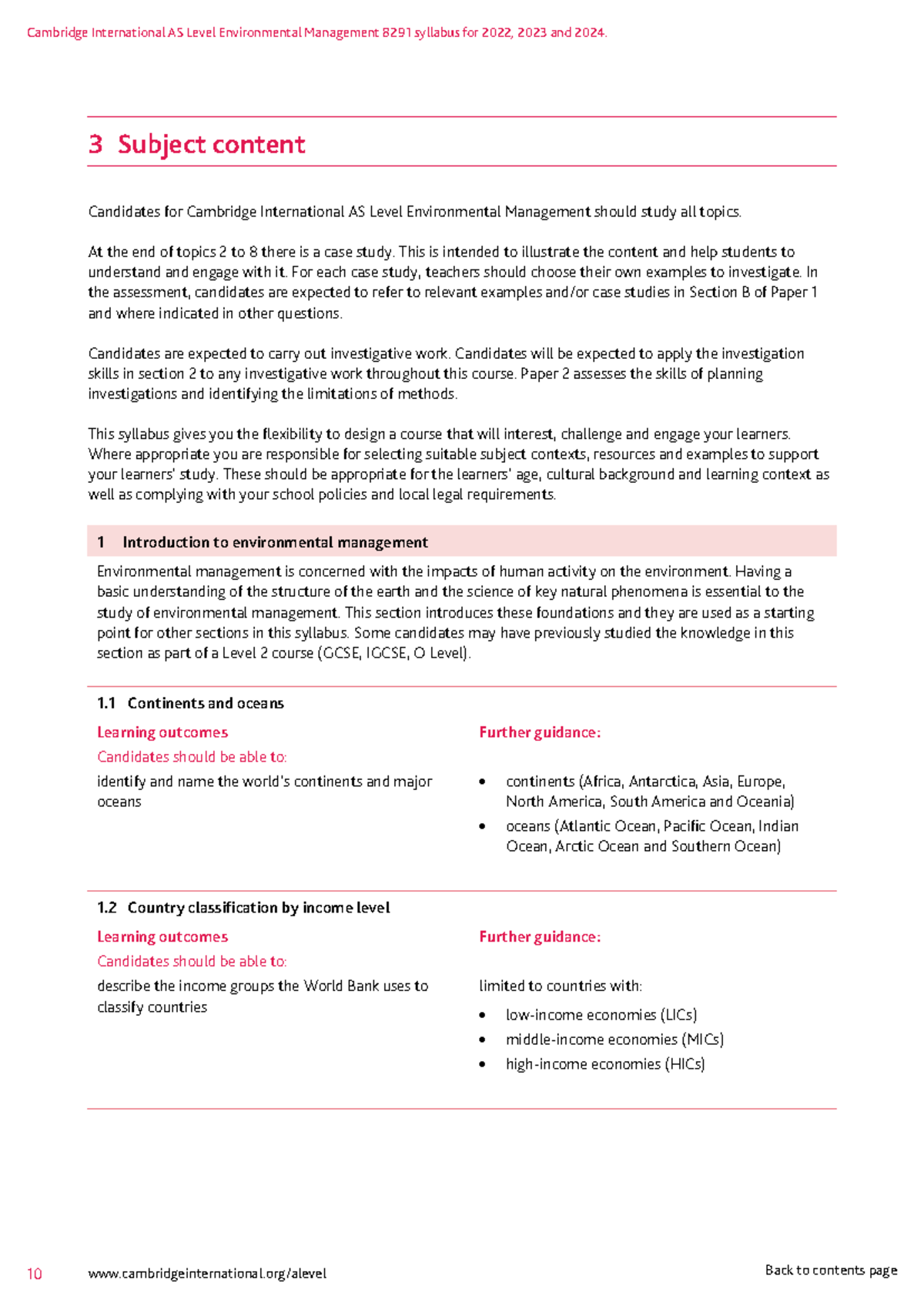 Cambridge International AS Level Environmental Management 8291 syllabus for 2022, 2023 and 2024.

3 Subject content

Candidates for Cambridge International AS Level Environmental Management should study all topics.

At the end of topics 2 to 8 there is a case study. This is intended to illustrate the content and help students to understand and engage with it. For each case study, teachers should choose their own examples to investigate. In the assessment, candidates are expected to refer to relevant examples and/or case studies in Section B of Paper 1 and where indicated in other questions.

Candidates are expected to carry out investigative work. Candidates will be expected to apply the investigation skills in section 2 to any investigative work throughout this course. Paper 2 assesses the skills of planning investigations and identifying the limitations of methods.

This syllabus gives you the flexibility to design a course that will interest, challenge and engage your learners. Where appropriate you are responsible for selecting suitable subject contexts, resources and examples to support your learners' study. These should be appropriate for the learners' age, cultural background and learning context as well as complying with your school policies and local legal requirements.

1 Introduction to environmental management

Environmental management is concerned with the impacts of human activity on the environment. Having a basic understanding of the structure of the earth and the science of key natural phenomena is essential to the study of environmental management. This section introduces these foundations and they are used as a starting point for other sections in this syllabus. Some candidates may have previously studied the knowledge in this section as part of a Level 2 course (GCSE, IGCSE, O Level).

1.1 Continents and oceans

Learning outcomes
Candidates should be able to:
identify and name the world's continents and major oceans

Further guidance:
• continents (Africa, Antarctica, Asia, Europe, North America, South America and Oceania)
• oceans (Atlantic Ocean, Pacific Ocean, Indian Ocean, Arctic Ocean and Southern Ocean)

1.2 Country classification by income level

Learning outcomes
Candidates should be able to:
describe the income groups the World Bank uses to classify countries

Further guidance:
limited to countries with:
• low-income economies (LICs)
• middle-income economies (MICs)
• high-income economies (HICs)

10 www.cambridgeinternational.org/alevel Back to contents page